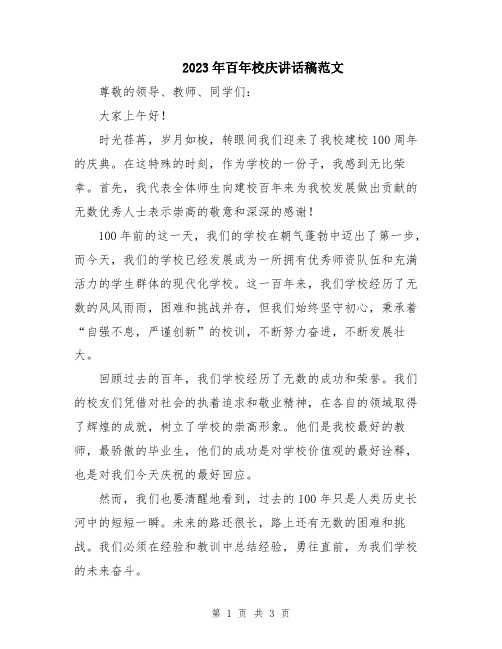 2023年百年校庆讲话稿范文

尊敬的领导、教师、同学们：

大家上午好！

时光荏苒，岁月如梭，转眼间我们迎来了我校建校100周年的庆典。在这特殊的时刻，作为学校的一份子，我感到无比荣幸。首先，我代表全体师生向建校百年来为我校发展做出贡献的无数优秀人士表示崇高的敬意和深深的感谢！

100年前的这一天，我们的学校在朝气蓬勃中迈出了第一步，而今天，我们的学校已经发展成为一所拥有优秀师资队伍和充满活力的学生群体的现代化学校。这一百年来，我们学校经历了无数的风风雨雨，困难和挑战并存，但我们始终坚守初心，秉承着“自强不息，严谨创新”的校训，不断努力奋进，不断发展壮大。

回顾过去的百年，我们学校经历了无数的成功和荣誉。我们的校友们凭借对社会的执着追求和敬业精神，在各自的领域取得了辉煌的成就，树立了学校的崇高形象。他们是我校最好的教师，最骄傲的毕业生，他们的成功是对学校价值观的最好诠释，也是对我们今天庆祝的最好回应。

然而，我们也要清醒地看到，过去的100年只是人类历史长河中的短短一瞬。未来的路还很长，路上还有无数的困难和挑战。我们必须在经验和教训中总结经验，勇往直前，为我们学校的未来奋斗。

第 1 页 共 3 页